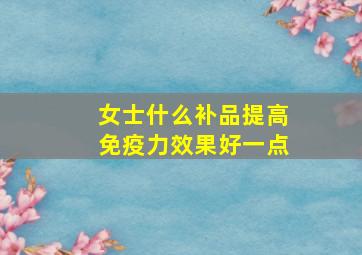 女士什么补品提高免疫力效果好一点